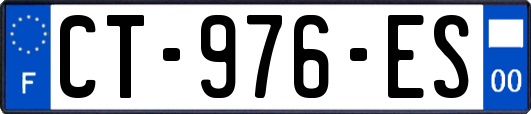 F
CT-976-ES
00